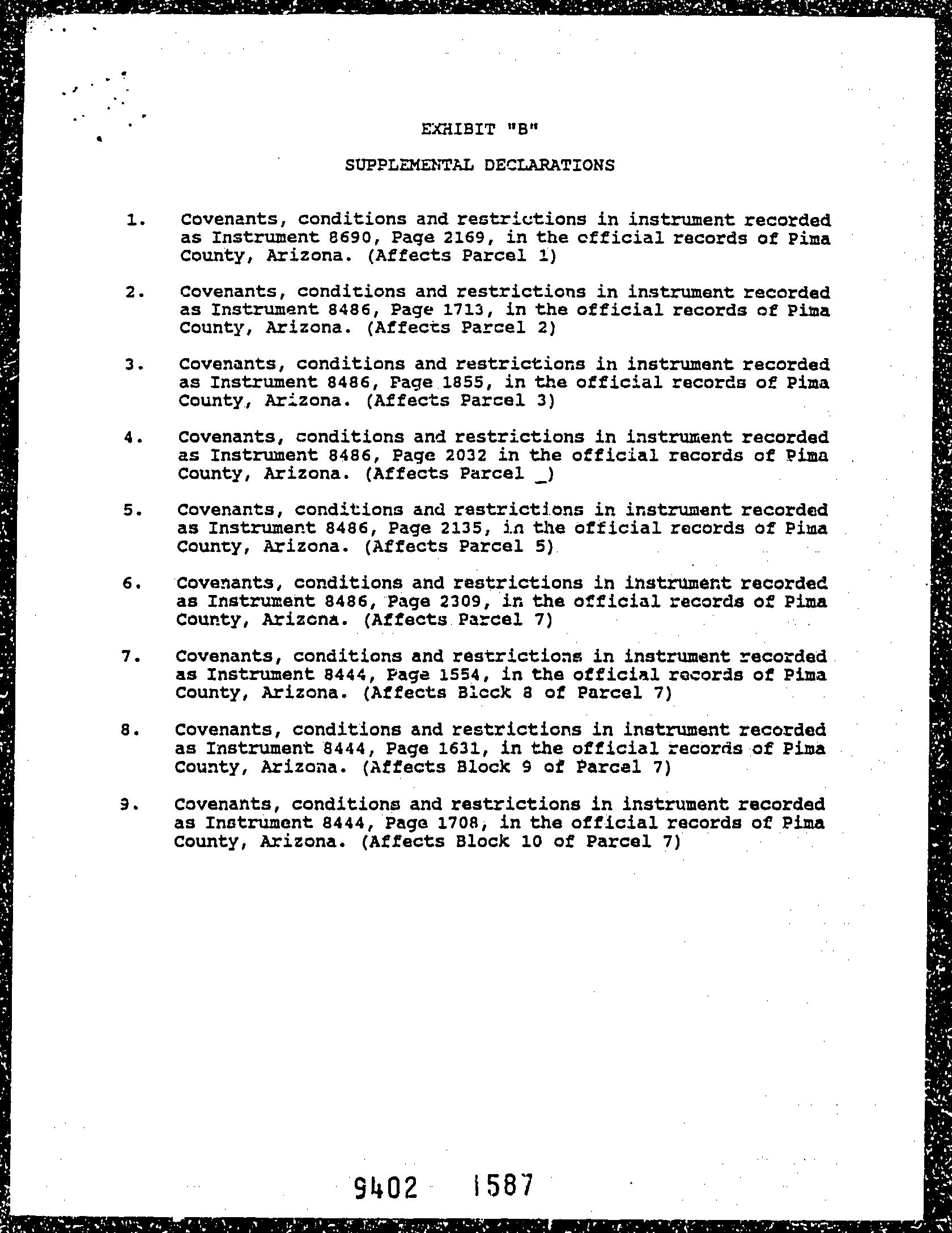 EXHIBIT "B"

SUPPLEMENTAL DECLARATIONS

1. Covenants, conditions and restrictions in instrument recorded as Instrument 8690, Page 2169, in the official records of Pima County, Arizona. (Affects Parcel 1)

2. Covenants, conditions and restrictions in instrument recorded as Instrument 8486, Page 1713, in the official records of Pima County, Arizona. (Affects Parcel 2)

3. Covenants, conditions and restrictions in instrument recorded as Instrument 8486, Page 1855, in the official records of Pima County, Arizona. (Affects Parcel 3)

4. Covenants, conditions and restrictions in instrument recorded as Instrument 8486, Page 2032 in the official records of Pima County, Arizona. (Affects Parcel _)

5. Covenants, conditions and restrictions in instrument recorded as Instrument 8486, Page 2135, in the official records of Pima County, Arizona. (Affects Parcel 5)

6. Covenants, conditions and restrictions in instrument recorded as Instrument 8486, Page 2309, in the official records of Pima County, Arizona. (Affects Parcel 7)

7. Covenants, conditions and restrictions in instrument recorded as Instrument 8444, Page 1554, in the official records of Pima County, Arizona. (Affects Block 8 of Parcel 7)

8. Covenants, conditions and restrictions in instrument recorded as Instrument 8444, Page 1631, in the official records of Pima County, Arizona. (Affects Block 9 of Parcel 7)

9. Covenants, conditions and restrictions in instrument recorded as Instrument 8444, Page 1708, in the official records of Pima County, Arizona. (Affects Block 10 of Parcel 7)

9402 1587